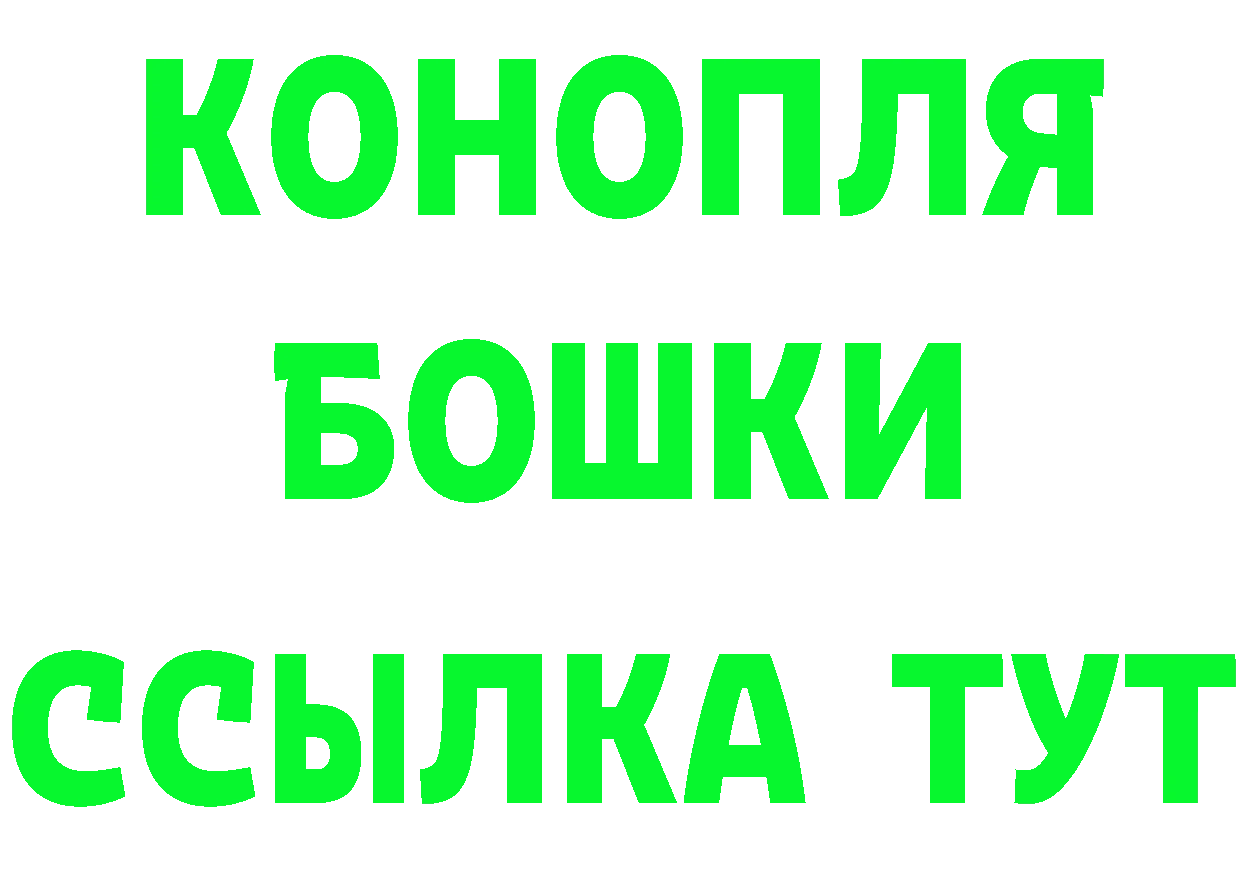 КОНОПЛЯ
БОШКИ
ССЫЛКА ТУТ